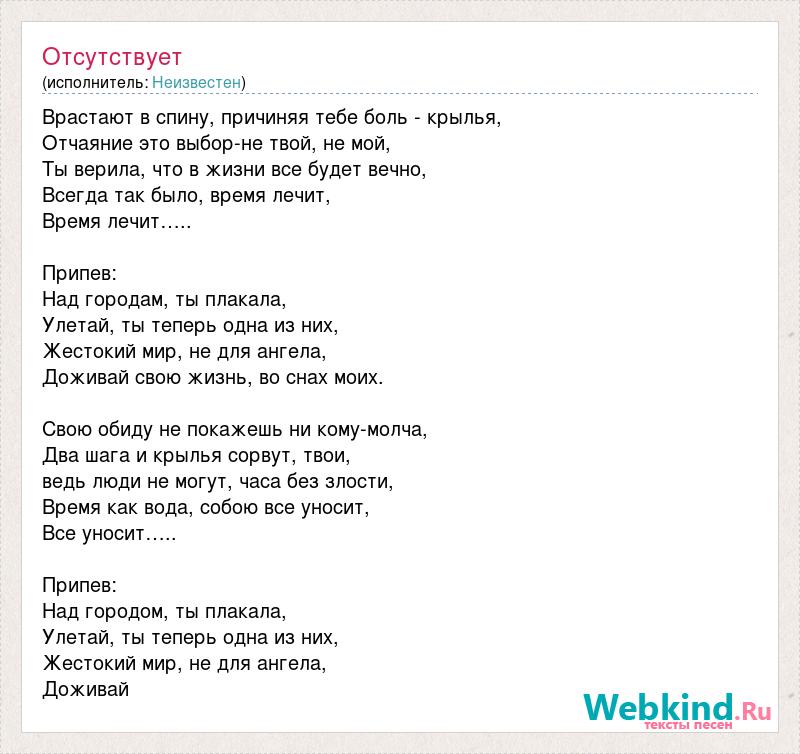 Отсутствует
(исполнитель: Неизвестен)

Врастают в спину, причиняя тебе боль - крылья,
Отчаяние это выбор-не твой, не мой,
Ты верила, что в жизни все будет вечно,
Всегда так было, время лечит,
Время лечит…..

Припев:
Над городам, ты плакала,
Улетай, ты теперь одна из них,
Жестокий мир, не для ангела,
Доживай свою жизнь, во снах моих.

Свою обиду не покажешь ни кому-молча,
Два шага и крылья сорвут, твои,
ведь люди не могут, часа без злости,
Время как вода, собою все уносит,
Все уносит…..

Припев:
Над городом, ты плакала,
Улетай, ты теперь одна из них,
Жестокий мир, не для ангела,
Доживай

Webkind.Ru
тексты песен